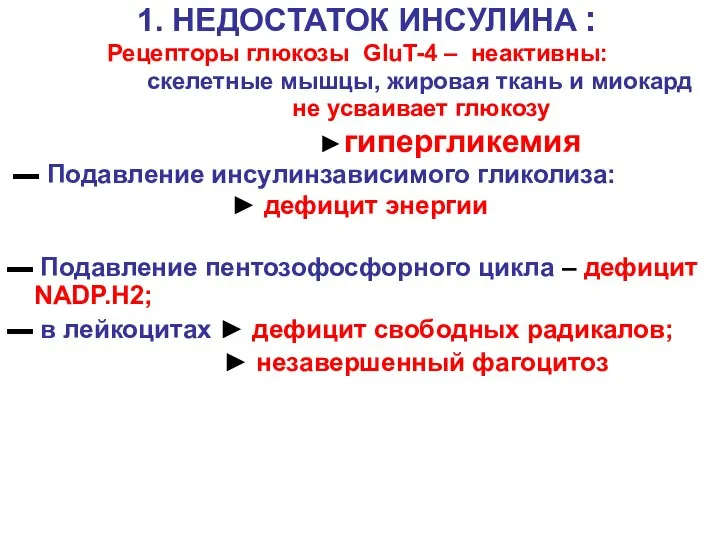 1. НЕДОСТАТОК ИНСУЛИНА :

Рецепторы глюкозы GluT-4 – неактивны:
скелетные мышцы, жировая ткань и миокард
не усваивает глюкозу
►гипергликемия

▬ Подавление инсулинзависимого гликолиза:
► дефицит энергии

▬ Подавление пентозофосфорного цикла – дефицит NADP.H2;

▬ в лейкоцитах ► дефицит свободных радикалов;
► незавершенный фагоцитоз